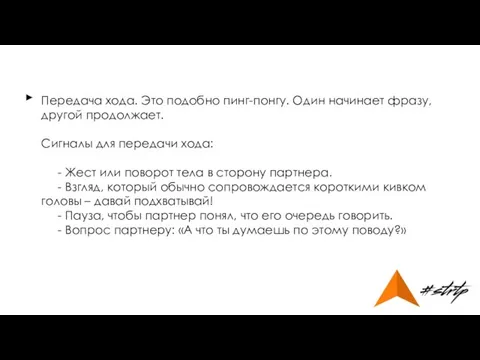 Передача хода. Это подобно пинг-понгу. Один начинает фразу, другой продолжает.

Сигналы для передачи хода:

- Жест или поворот тела в сторону партнера.
- Взгляд, который обычно сопровождается короткими кивком головы – давай подхватывай!
- Пауза, чтобы партнер понял, что его очередь говорить.
- Вопрос партнеру: «А что ты думаешь по этому поводу?»

#strtp